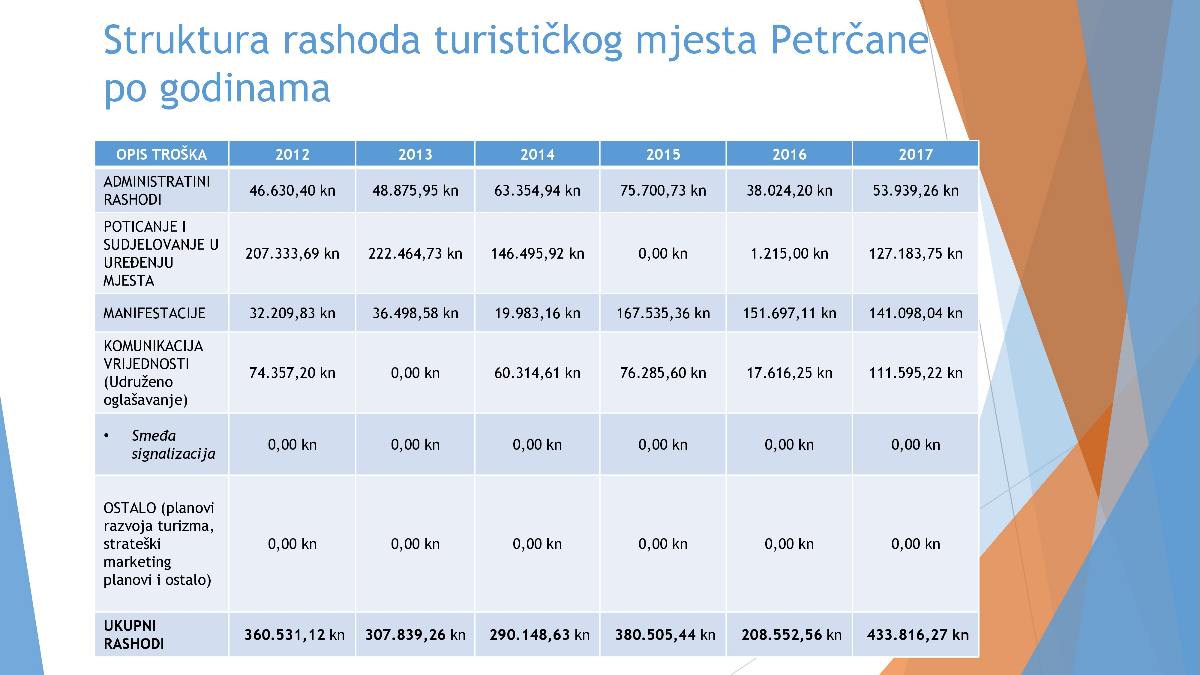 Struktura rashoda turističkog mjesta Petrčane po godinama

| OPIS TROŠKA | 2012 | 2013 | 2014 | 2015 | 2016 | 2017 |
|---|---|---|---|---|---|---|
| ADMINISTRATINI RASHODI | 46.630,40 kn | 48.875,95 kn | 63.354,94 kn | 75.700,73 kn | 38.024,20 kn | 53.939,26 kn |
| POTICANJE I SUDJELOVANJE U UREĐENJU MJESTA | 207.333,69 kn | 222.464,73 kn | 146.495,92 kn | 0,00 kn | 1.215,00 kn | 127.183,75 kn |
| MANIFESTACIJE | 32.209,83 kn | 36.498,58 kn | 19.983,16 kn | 167.535,36 kn | 151.697,11 kn | 141.098,04 kn |
| KOMUNIKACIJA VRIJEDNOSTI (Udruženo oglašavanje) | 74.357,20 kn | 0,00 kn | 60.314,61 kn | 76.285,60 kn | 17.616,25 kn | 111.595,22 kn |
| • Smeđa signalizacija | 0,00 kn | 0,00 kn | 0,00 kn | 0,00 kn | 0,00 kn | 0,00 kn |
| OSTALO (planovi razvoja turizma, strateški marketing planovi i ostalo) | 0,00 kn | 0,00 kn | 0,00 kn | 0,00 kn | 0,00 kn | 0,00 kn |
| UKUPNI RASHODI | 360.531,12 kn | 307.839,26 kn | 290.148,63 kn | 380.505,44 kn | 208.552,56 kn | 433.816,27 kn |